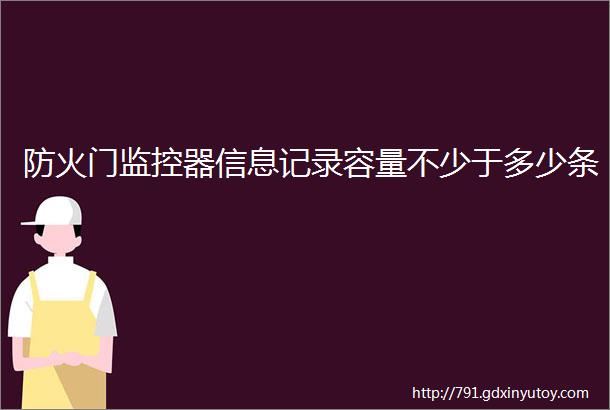 防火门监控器信息记录容量不少于多少条

http://791.gdxinyutoy.com